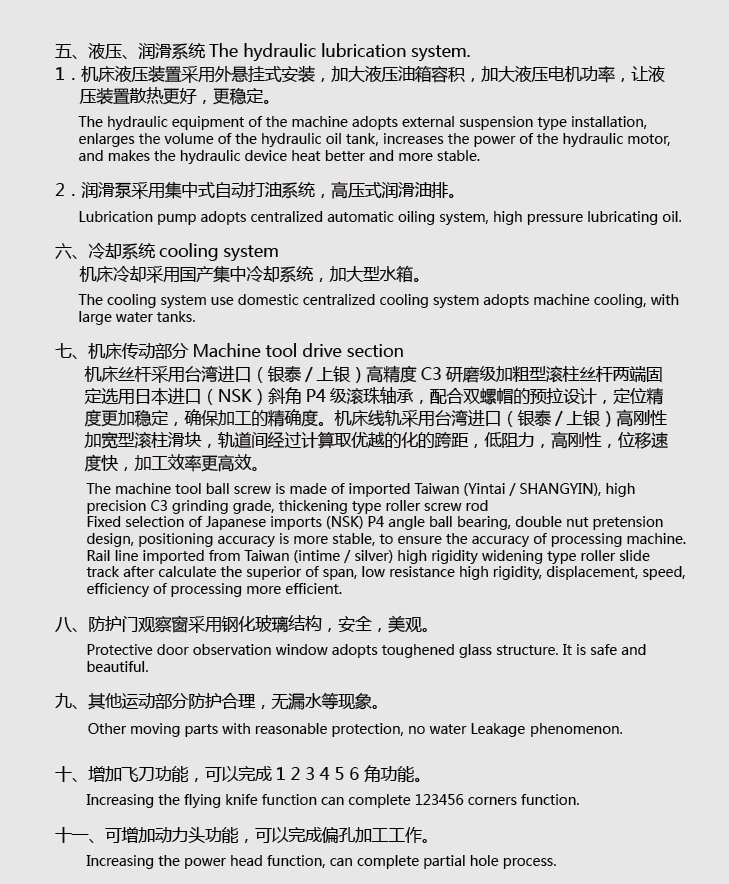 五、液压、润滑系统 The hydraulic lubrication system.

1．机床液压装置采用外悬挂式安装，加大液压油箱容积，加大液压电机功率，让液压装置散热更好，更稳定。

The hydraulic equipment of the machine adopts external suspension type installation, enlarges the volume of the hydraulic oil tank, increases the power of the hydraulic motor, and makes the hydraulic device heat better and more stable.

2．润滑泵采用集中式自动打油系统，高压式润滑油排。

Lubrication pump adopts centralized automatic oiling system, high pressure lubricating oil.

六、冷却系统 cooling system

机床冷却采用国产集中冷却系统，加大型水箱。

The cooling system use domestic centralized cooling system adopts machine cooling, with large water tanks.

七、机床传动部分 Machine tool drive section

机床丝杆采用台湾进口（银泰 / 上银）高精度 C3 研磨级加粗型滚柱丝杆两端固定选用日本进口（NSK）斜角 P4 级滚珠轴承，配合双螺帽的预拉设计，定位精度更加稳定，确保加工的精确度。机床线轨采用台湾进口（银泰 / 上银）高刚性加宽型滚柱滑块，轨道间经过计算取优越的化的跨距，低阻力，高刚性，位移速度快，加工效率更高效。

The machine tool ball screw is made of imported Taiwan (Yintai / SHANGYIN), high precision C3 grinding grade, thickening type roller screw rod
Fixed selection of Japanese imports (NSK) P4 angle ball bearing, double nut pretension design, positioning accuracy is more stable, to ensure the accuracy of processing machine.
Rail line imported from Taiwan (intime / silver) high rigidity widening type roller slide track after calculate the superior of span, low resistance high rigidity, displacement, speed, efficiency of processing more efficient.

八、防护门观察窗采用钢化玻璃结构，安全，美观。

Protective door observation window adopts toughened glass structure. It is safe and beautiful.

九、其他运动部分防护合理，无漏水等现象。

Other moving parts with reasonable protection, no water Leakage phenomenon.

十、增加飞刀功能，可以完成 1 2 3 4 5 6 角功能。

Increasing the flying knife function can complete 123456 corners function.

十一、可增加动力头功能，可以完成偏孔加工工作。

Increasing the power head function, can complete partial hole process.